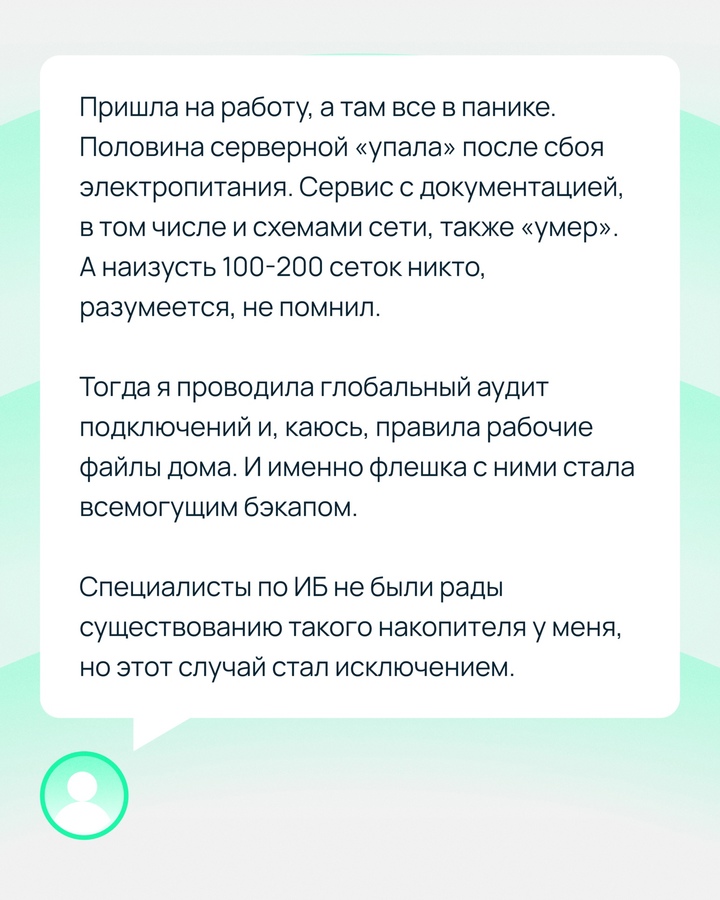 Пришла на работу, а там все в панике. Половина серверной «упала» после сбоя электропитания. Сервис с документацией, в том числе и схемами сети, также «умер». А наизусть 100-200 сеток никто, разумеется, не помнил.

Тогда я проводила глобальный аудит подключений и, каюсь, правила рабочие файлы дома. И именно флешка с ними стала всемогущим бэкапом.

Специалисты по ИБ не были рады существованию такого накопителя у меня, но этот случай стал исключением.